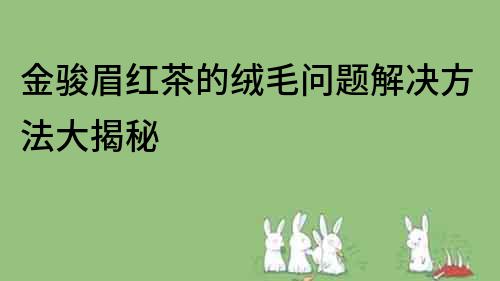 金骏眉红茶的绒毛问题解决方法大揭秘